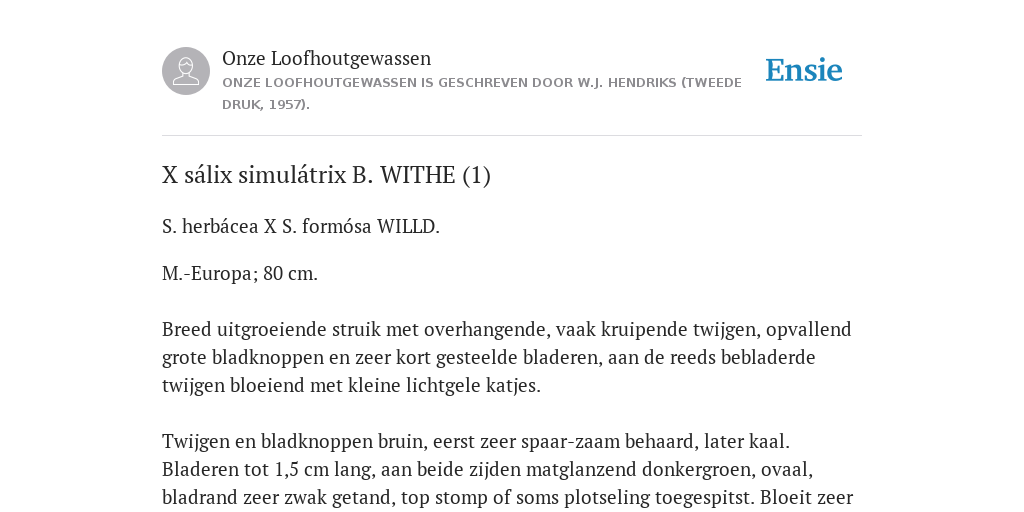 Onze Loofhoutgewassen
ONZE LOOFHOUTGEWASSEN IS GESCHREVEN DOOR W.J. HENDRIKS (TWEEDE DRUK, 1957).

Ensie

X sálix simulátrix B. WITHE (1)

S. herbácea X S. formósa WILLD.

M.-Europa; 80 cm.

Breed uitgroeiende struik met overhangende, vaak kruipende twijgen, opvallend grote bladknoppen en zeer kort gesteelde bladeren, aan de reeds bebladerde twijgen bloeiend met kleine lichtgele katjes.

Twijgen en bladknoppen bruin, eerst zeer spaar-zaam behaard, later kaal. Bladeren tot 1,5 cm lang, aan beide zijden matglanzend donkergroen, ovaal, bladrand zeer zwak getand, top stomp of soms plotseling toegespitst. Bloeit zeer